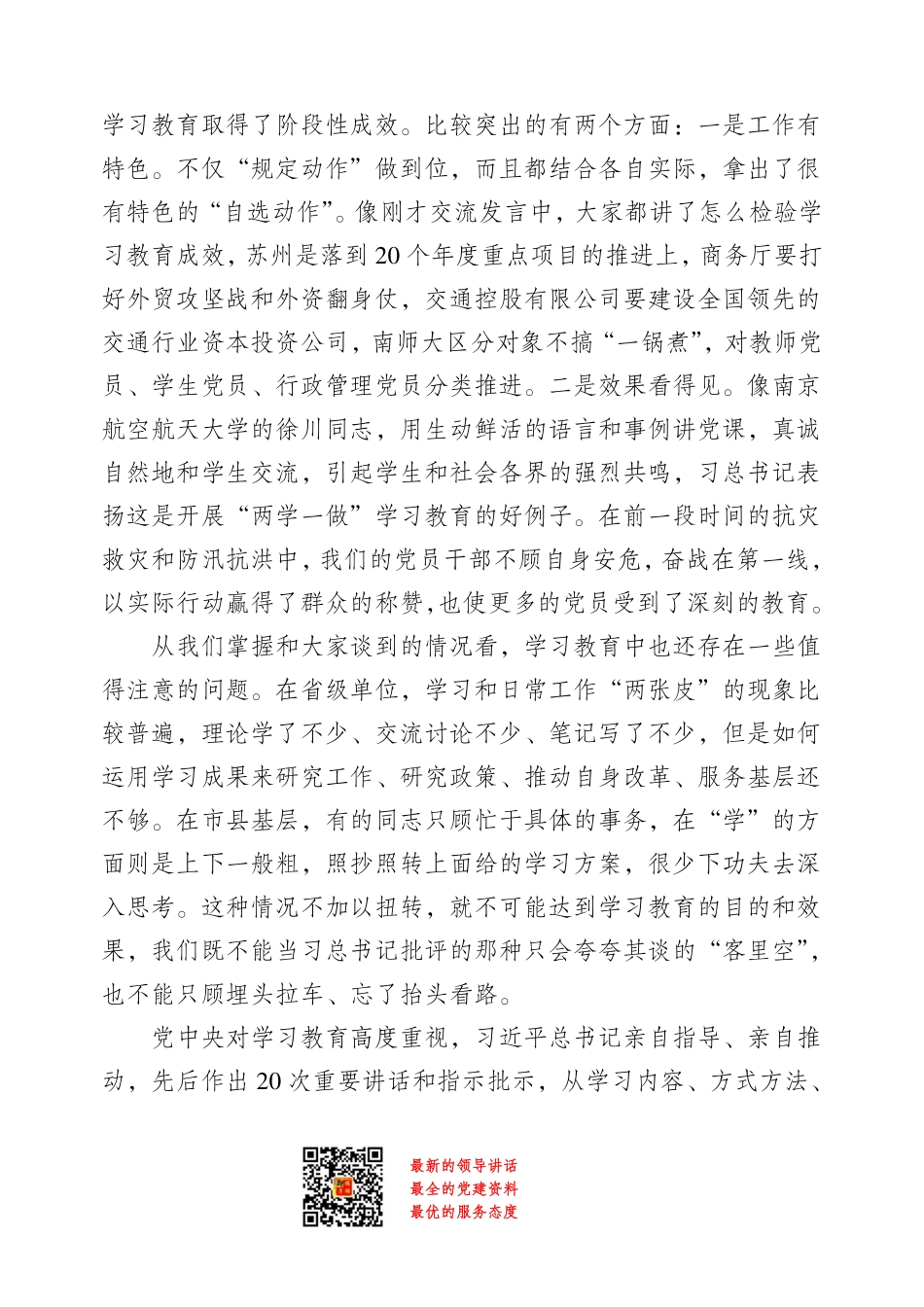 学习教育取得了阶段性成效。比较突出的有两个方面：一是工作有特色。不仅“规定动作”做到位，而且都结合各自实际，拿出了很有特色的“自选动作”。像刚才交流发言中，大家都讲了怎么检验学习教育成效，苏州是落到20个年度重点项目的推进上，商务厅要打好外贸攻坚战和外资翻身仗，交通控股有限公司要建设全国领先的交通行业资本投资公司，南师大区分对象不搞“一锅煮”，对教师党员、学生党员、行政管理党员分类推进。二是效果看得见。像南京航空航天大学的徐川同志，用生动鲜活的语言和事例讲党课，真诚自然地和学生交流，引起学生和社会各界的强烈共鸣，习总书记表扬这是开展“两学一做”学习教育的好例子。在前一段时间的抗灾救灾和防汛抗洪中，我们的党员干部不顾自身安危，奋战在第一线，以实际行动赢得了群众的称赞，也使更多的党员受到了深刻的教育。

从我们掌握和大家谈到的情况看，学习教育中也还存在一些值得注意的问题。在省级单位，学习和日常工作“两张皮”的现象比较普遍，理论学了不少、交流讨论不少、笔记写了不少，但是如何运用学习成果来研究工作、研究政策、推动自身改革、服务基层还不够。在市县基层，有的同志只顾忙于具体的事务，在“学”的方面则是上下一般粗，照抄照转上面给的学习方案，很少下功夫去深入思考。这种情况不加以扭转，就不可能达到学习教育的目的和效果，我们既不能当习总书记批评的那种只会夸夸其谈的“客里空”，也不能只顾埋头拉车、忘了抬头看路。

党中央对学习教育高度重视，习近平总书记亲自指导、亲自推动，先后作出20次重要讲话和指示批示，从学习内容、方式方法、

最新的领导讲话
最全的党建资料
最优的服务态度